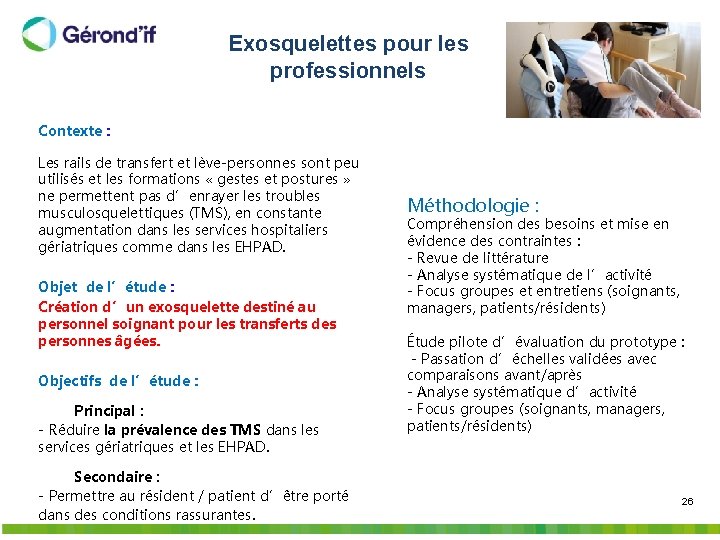 Gérond'if

Exosquelettes pour les professionnels

Contexte :

Les rails de transfert et lève-personnes sont peu utilisés et les formations « gestes et postures » ne permettent pas d' enrayer les troubles musculosquelettiques (TMS), en constante augmentation dans les services hospitaliers gériatriques comme dans les EHPAD.

Objet de l' étude :

Création d' un exosquelette destiné au personnel soignant pour les transferts des personnes âgées.

Objectifs de l' étude :

Principal :
- Réduire la prévalence des TMS dans les services gériatriques et les EHPAD.

Secondaire :
- Permettre au résident / patient d' être porté dans des conditions rassurantes.

Méthodologie :
Compréhension des besoins et mise en évidence des contraintes :
- Revue de littérature
- Analyse systématique de l' activité
- Focus groupes et entretiens (soignants, managers, patients/résidents)

Étude pilote d' évaluation du prototype :
- Passation d' échelles validées avec comparaisons avant/après
- Analyse systématique d' activité
- Focus groupes (soignants, managers, patients/résidents)

26